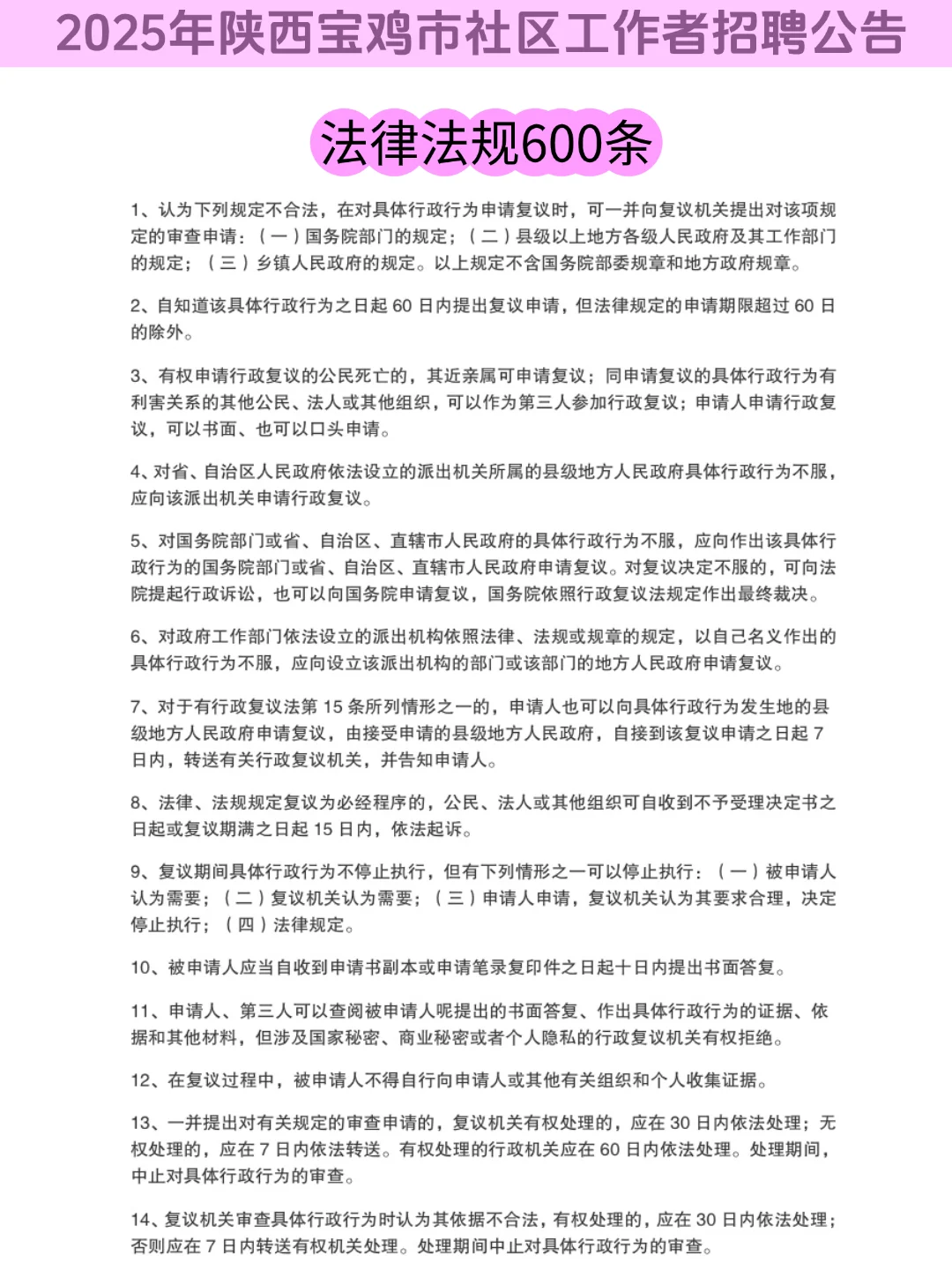 2025年陕西宝鸡市社区工作者招聘公告

法律法规600条

1、认为下列规定不合法，在对具体行政行为申请复议时，可一并向复议机关提出对该项规定的审查申请：（一）国务院部门的规定；（二）县级以上地方各级人民政府及其工作部门的规定；（三）乡镇人民政府的规定。以上规定不含国务院部委规章和地方政府规章。

2、自知道该具体行政行为之日起 60 日内提出复议申请，但法律规定的申请期限超过 60 日的除外。

3、有权申请行政复议的公民死亡的，其近亲属可申请复议；同申请复议的具体行政行为有利害关系的其他公民、法人或其他组织，可以作为第三人参加行政复议；申请人申请行政复议，可以书面、也可以口头申请。

4、对省、自治区人民政府依法设立的派出机关所属的县级地方人民政府具体行政行为不服，应向该派出机关申请行政复议。

5、对国务院部门或省、自治区、直辖市人民政府的具体行政行为不服，应向作出该具体行政行为的国务院部门或省、自治区、直辖市人民政府申请复议。对复议决定不服的，可向法院提起行政诉讼，也可以向国务院申请复议，国务院依照行政复议法规定作出最终裁决。

6、对政府工作部门依法设立的派出机构依照法律、法规或规章的规定，以自己名义作出的具体行政行为不服，应向设立该派出机构的部门或该部门的地方人民政府申请复议。

7、对于有行政复议法第 15 条所列情形之一的，申请人也可以向具体行政行为发生地的县级地方人民政府申请复议，由接受申请的县级地方人民政府，自接到该复议申请之日起 7 日内，转送有关行政复议机关，并告知申请人。

8、法律、法规规定复议为必经程序的，公民、法人或其他组织可自收到不予受理决定书之日起或复议期满之日起 15 日内，依法起诉。

9、复议期间具体行政行为不停止执行，但有下列情形之一可以停止执行：（一）被申请人认为需要；（二）复议机关认为需要；（三）申请人申请，复议机关认为其要求合理，决定停止执行；（四）法律规定。

10、被申请人应当自收到申请书副本或申请笔录复印件之日起十日内提出书面答复。

11、申请人、第三人可以查阅被申请人呢提出的书面答复、作出具体行政行为的证据、依据和其他材料，但涉及国家秘密、商业秘密或者个人隐私的行政复议机关有权拒绝。

12、在复议过程中，被申请人不得自行向申请人或其他有关组织和个人收集证据。

13、一并提出对有关规定的审查申请的，复议机关有权处理的，应在 30 日内依法处理；无权处理的，应在 7 日内依法转送。有权处理的行政机关应在 60 日内依法处理。处理期间，中止对具体行政行为的审查。

14、复议机关审查具体行政行为时认为其依据不合法，有权处理的，应在 30 日内依法处理；否则应在 7 日内转送有权机关处理。处理期间中止对具体行政行为的审查。